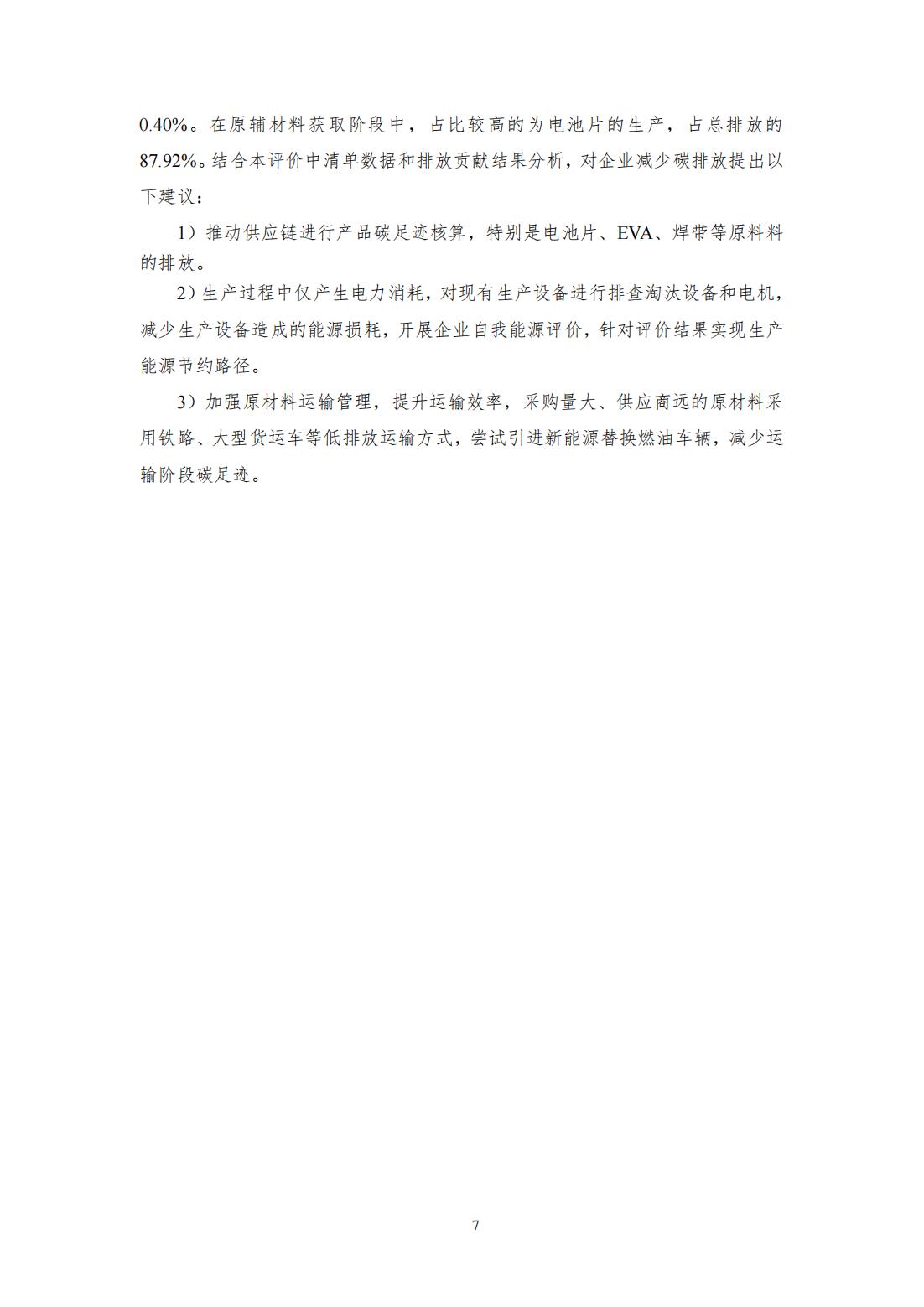 0.40%。在原辅材料获取阶段中，占比较高的为电池片的生产，占总排放的87.92%。结合本评价中清单数据和排放贡献结果分析，对企业减少碳排放提出以下建议：

1）推动供应链进行产品碳足迹核算，特别是电池片、EVA、焊带等原料料的排放。

2）生产过程中仅产生电力消耗，对现有生产设备进行排查淘汰设备和电机，减少生产设备造成的能源损耗，开展企业自我能源评价，针对评价结果实现生产能源节约路径。

3）加强原材料运输管理，提升运输效率，采购量大、供应商远的原材料采用铁路、大型货运车等低排放运输方式，尝试引进新能源替换燃油车辆，减少运输阶段碳足迹。

7